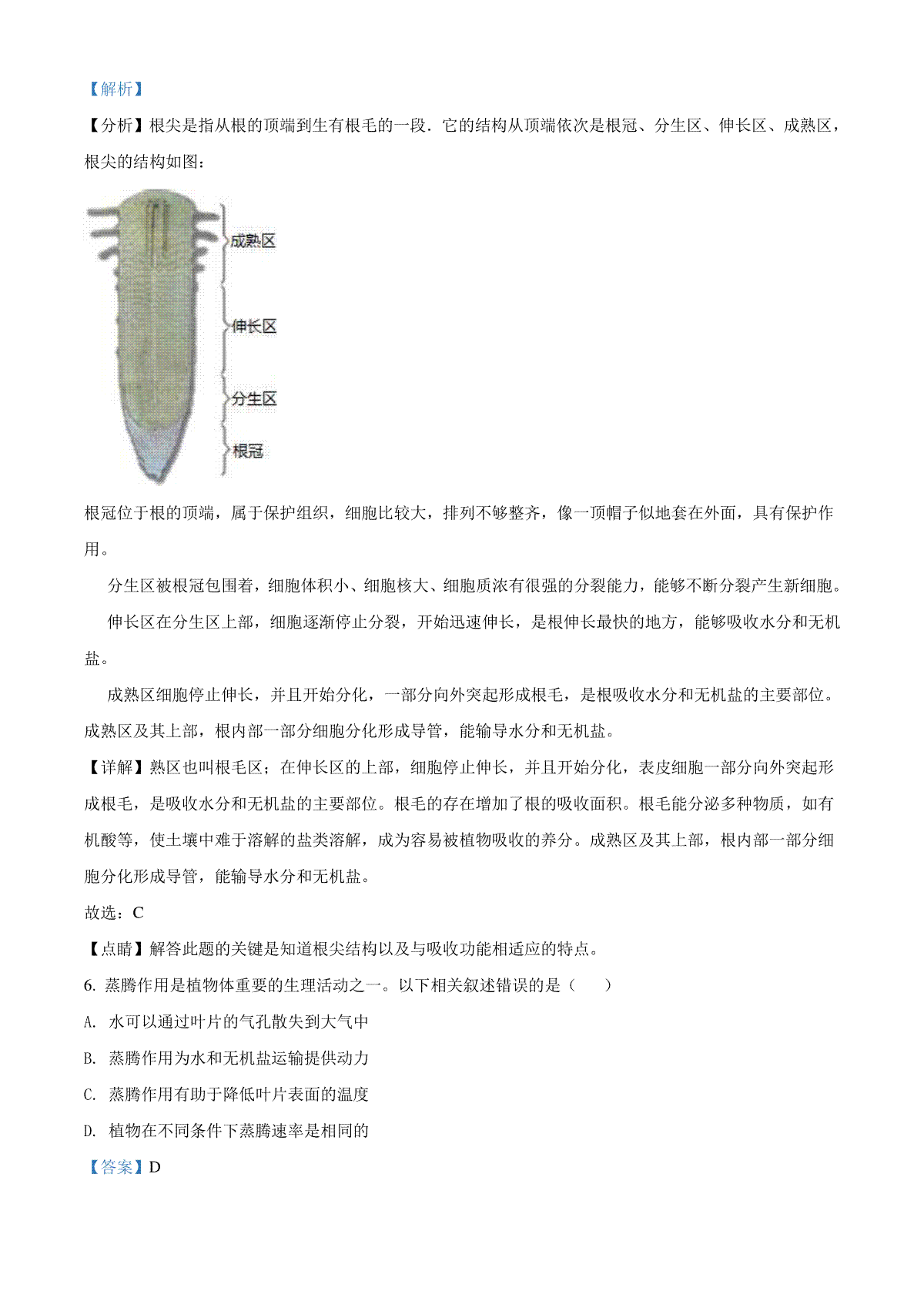 【解析】

【分析】根尖是指从根的顶端到生有根毛的一段．它的结构从顶端依次是根冠、分生区、伸长区、成熟区，根尖的结构如图：

成熟区
伸长区
分生区
根冠

根冠位于根的顶端，属于保护组织，细胞比较大，排列不够整齐，像一顶帽子似地套在外面，具有保护作用。

分生区被根冠包围着，细胞体积小、细胞核大、细胞质浓有很强的分裂能力，能够不断分裂产生新细胞。

伸长区在分生区上部，细胞逐渐停止分裂，开始迅速伸长，是根伸长最快的地方，能够吸收水分和无机盐。

成熟区细胞停止伸长，并且开始分化，一部分向外突起形成根毛，是根吸收水分和无机盐的主要部位。成熟区及其上部，根内部一部分细胞分化形成导管，能输导水分和无机盐。

【详解】熟区也叫根毛区；在伸长区的上部，细胞停止伸长，并且开始分化，表皮细胞一部分向外突起形成根毛，是吸收水分和无机盐的主要部位。根毛的存在增加了根的吸收面积。根毛能分泌多种物质，如有机酸等，使土壤中难于溶解的盐类溶解，成为容易被植物吸收的养分。成熟区及其上部，根内部一部分细胞分化形成导管，能输导水分和无机盐。

故选：C

【点睛】解答此题的关键是知道根尖结构以及与吸收功能相适应的特点。

6. 蒸腾作用是植物体重要的生理活动之一。以下相关叙述错误的是（　　）

A. 水可以通过叶片的气孔散失到大气中

B. 蒸腾作用为水和无机盐运输提供动力

C. 蒸腾作用有助于降低叶片表面的温度

D. 植物在不同条件下蒸腾速率是相同的

【答案】D